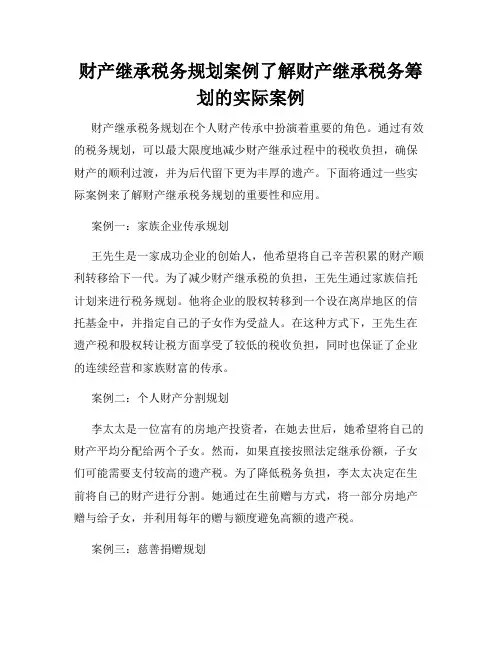 财产继承税务规划案例了解财产继承税务筹划的实际案例

财产继承税务规划在个人财产传承中扮演着重要的角色。通过有效的税务规划，可以最大限度地减少财产继承过程中的税收负担，确保财产的顺利过渡，并为后代留下更为丰厚的遗产。下面将通过一些实际案例来了解财产继承税务规划的重要性和应用。

案例一：家族企业传承规划

王先生是一家成功企业的创始人，他希望将自己辛苦积累的财产顺利转移给下一代。为了减少财产继承税的负担，王先生通过家族信托计划来进行税务规划。他将企业的股权转移到一个设在离岸地区的信托基金中，并指定自己的子女作为受益人。在这种方式下，王先生在遗产税和股权转让税方面享受了较低的税收负担，同时也保证了企业的连续经营和家族财富的传承。

案例二：个人财产分割规划

李太太是一位富有的房地产投资者，在她去世后，她希望将自己的财产平均分配给两个子女。然而，如果直接按照法定继承份额，子女们可能需要支付较高的遗产税。为了降低税务负担，李太太决定在生前将自己的财产进行分割。她通过在生前赠与方式，将一部分房地产赠与给子女，并利用每年的赠与额度避免高额的遗产税。

案例三：慈善捐赠规划